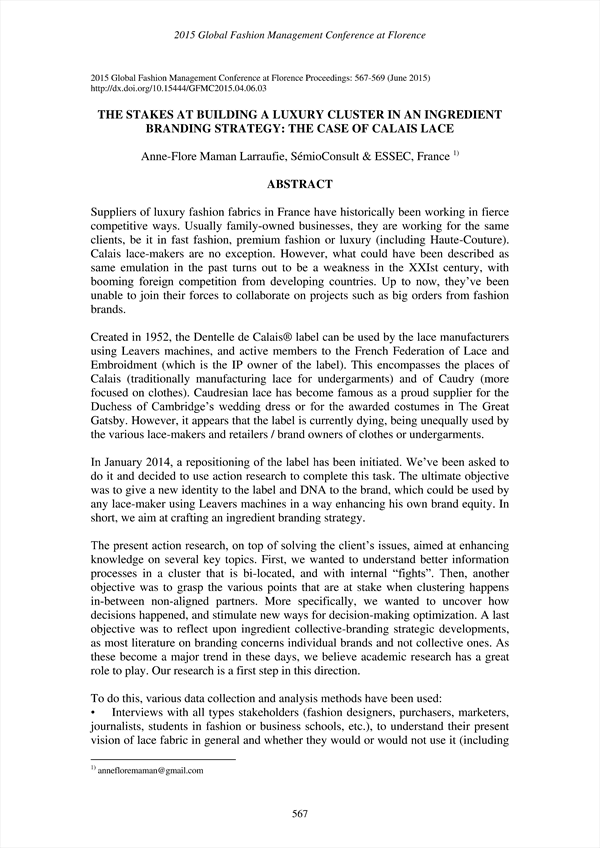 2015 Global Fashion Management Conference at Florence

2015 Global Fashion Management Conference at Florence Proceedings: 567-569 (June 2015)
http://dx.doi.org/10.15444/GFMC2015.04.06.03

THE STAKES AT BUILDING A LUXURY CLUSTER IN AN INGREDIENT BRANDING STRATEGY: THE CASE OF CALAIS LACE

Anne-Flore Maman Larraufie, SémioConsult & ESSEC, France $^{1)}$

ABSTRACT

Suppliers of luxury fashion fabrics in France have historically been working in fierce competitive ways. Usually family-owned businesses, they are working for the same clients, be it in fast fashion, premium fashion or luxury (including Haute-Couture). Calais lace-makers are no exception. However, what could have been described as same emulation in the past turns out to be a weakness in the XXIst century, with booming foreign competition from developing countries. Up to now, they've been unable to join their forces to collaborate on projects such as big orders from fashion brands.

Created in 1952, the Dentelle de Calais® label can be used by the lace manufacturers using Leavers machines, and active members to the French Federation of Lace and Embroidment (which is the IP owner of the label). This encompasses the places of Calais (traditionally manufacturing lace for undergarments) and of Caudry (more focused on clothes). Caudresian lace has become famous as a proud supplier for the Duchess of Cambridge's wedding dress or for the awarded costumes in The Great Gatsby. However, it appears that the label is currently dying, being unequally used by the various lace-makers and retailers / brand owners of clothes or undergarments.

In January 2014, a repositioning of the label has been initiated. We've been asked to do it and decided to use action research to complete this task. The ultimate objective was to give a new identity to the label and DNA to the brand, which could be used by any lace-maker using Leavers machines in a way enhancing his own brand equity. In short, we aim at crafting an ingredient branding strategy.

The present action research, on top of solving the client's issues, aimed at enhancing knowledge on several key topics. First, we wanted to understand better information processes in a cluster that is bi-located, and with internal "fights". Then, another objective was to grasp the various points that are at stake when clustering happens in-between non-aligned partners. More specifically, we wanted to uncover how decisions happened, and stimulate new ways for decision-making optimization. A last objective was to reflect upon ingredient collective-branding strategic developments, as most literature on branding concerns individual brands and not collective ones. As these become a major trend in these days, we believe academic research has a great role to play. Our research is a first step in this direction.

To do this, various data collection and analysis methods have been used:
• Interviews with all types stakeholders (fashion designers, purchasers, marketers, journalists, students in fashion or business schools, etc.), to understand their present vision of lace fabric in general and whether they would or would not use it (including

$^{1)}$ annefloremaman@gmail.com

567